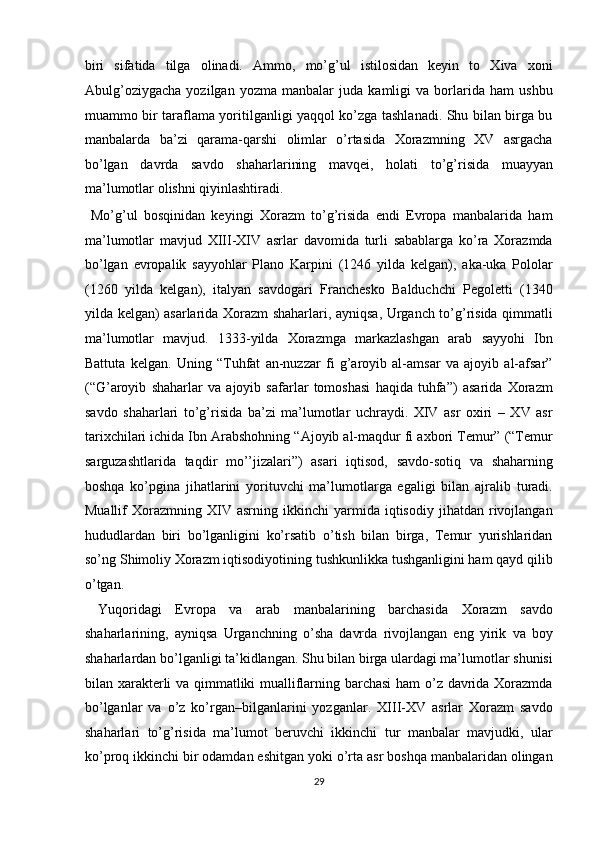 biri sifatida tilga olinadi. Ammo, mo’g’ul istilosidan keyin to Xiva xoni Abulg’oziygacha yozilgan yozma manbalar juda kamligi va borlarida ham ushbu muammo bir taraflama yoritilganligi yaqqol ko’zga tashlanadi. Shu bilan birga bu manbalarda ba’zi qarama-qarshi olimlar o’rtasida Xorazmning XV asrgacha bo’lgan davrda savdo shaharlarining mavqei, holati to’g’risida muayyan ma’lumotlar olishni qiyinlashtiradi.

Mo’g’ul bosqinidan keyingi Xorazm to’g’risida endi Evropa manbalarida ham ma’lumotlar mavjud XIII-XIV asrlar davomida turli sabablarga ko’ra Xorazmda bo’lgan evropalik sayyohlar Plano Karpini (1246 yilda kelgan), aka-uka Pololar (1260 yilda kelgan), italyan savdogari Franchesko Balduchchi Pegoletti (1340 yilda kelgan) asarlarida Xorazm shaharlari, ayniqsa, Urganch to’g’risida qimmatli ma’lumotlar mavjud. 1333-yilda Xorazmga markazlashgan arab sayyohi Ibn Battuta kelgan. Uning “Tuhfat an-nuzzar fi g’aroyib al-amsar va ajoyib al-afsar” (“G’aroyib shaharlar va ajoyib safarlar tomoshasi haqida tuhfa”) asarida Xorazm savdo shaharlari to’g’risida ba’zi ma’lumotlar uchraydi. XIV asr oxiri – XV asr tarixchilari ichida Ibn Arabshohning “Ajoyib al-maqdur fi axbori Temur” (“Temur sarguzashtlarida taqdir mo’’jizalari”) asari iqtisod, savdo-sotiq va shaharning boshqa ko’pgina jihatlarini yorituvchi ma’lumotlarga egaligi bilan ajralib turadi. Muallif Xorazmning XIV asrning ikkinchi yarmida iqtisodiy jihatdan rivojlangan hududlardan biri bo’lganligini ko’rsatib o’tish bilan birga, Temur yurishlaridan so’ng Shimoliy Xorazm iqtisodiyotining tushkunlikka tushganligini ham qayd qilib o’tgan.

Yuqoridagi Evropa va arab manbalarining barchasida Xorazm savdo shaharlarining, ayniqsa Urganchning o’sha davrda rivojlangan eng yirik va boy shaharlardan bo’lganligi ta’kidlangan. Shu bilan birga ulardagi ma’lumotlar shunisi bilan xarakterli va qimmatliki mualliflarning barchasi ham o’z davrida Xorazmda bo’lganlar va o’z ko’rgan–bilganlarini yozganlar. XIII-XV asrlar Xorazm savdo shaharlari to’g’risida ma’lumot beruvchi ikkinchi tur manbalar mavjudki, ular ko’proq ikkinchi bir odamdan eshitgan yoki o’rta asr boshqa manbalaridan olingan

29